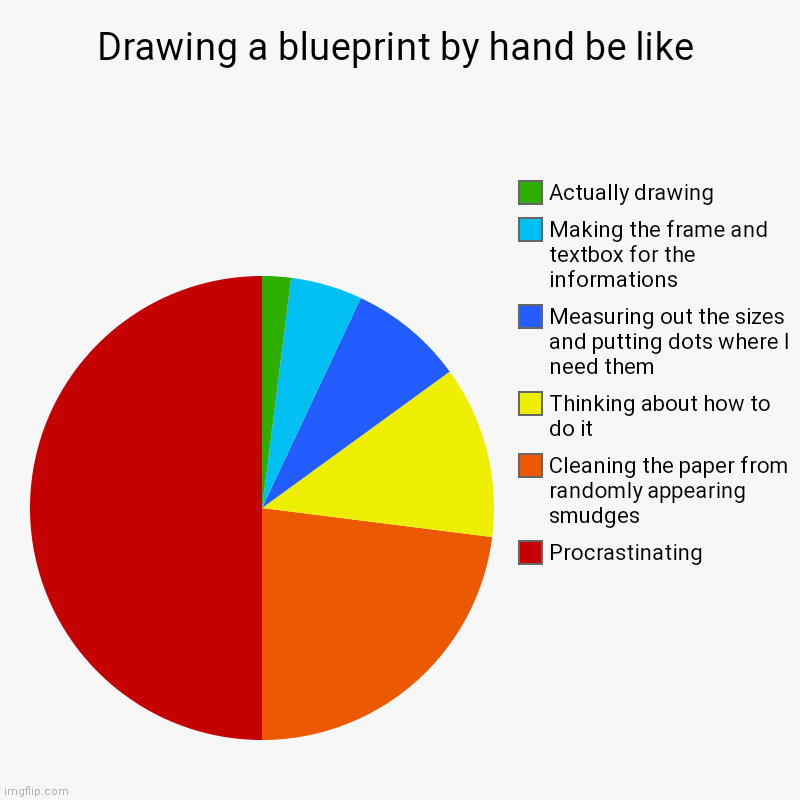 Drawing a blueprint by hand be like

Actually drawing

Making the frame and textbox for the informations

Measuring out the sizes and putting dots where I need them

Thinking about how to do it

Cleaning the paper from randomly appearing smudges

Procrastinating

imgflip.com